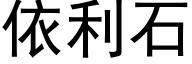 依利石